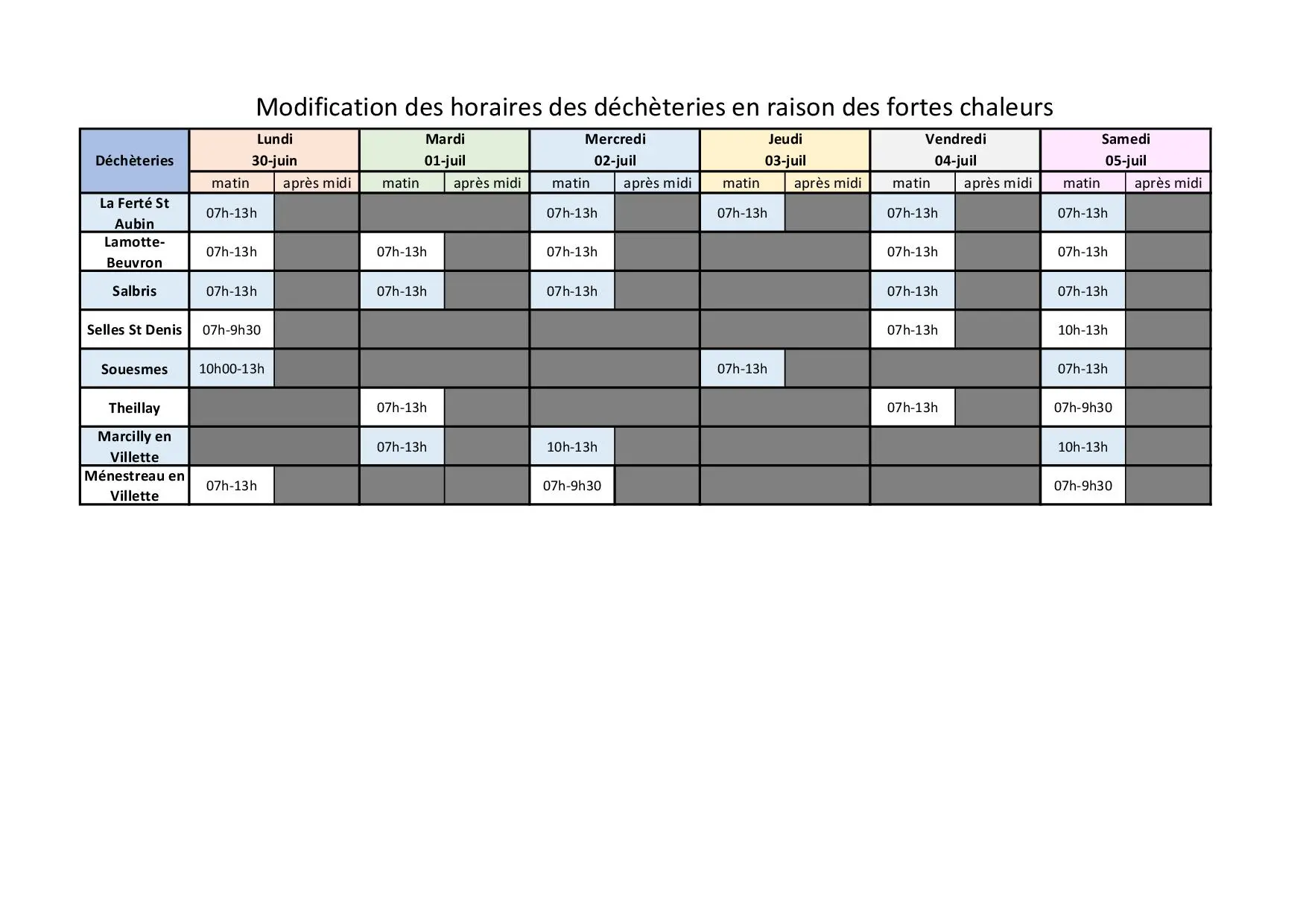 Modification des horaires des déchèteries en raison des fortes chaleurs

| Déchèteries | Lundi 30-juin matin | Lundi 30-juin après midi | Mardi 01-juil matin | Mardi 01-juil après midi | Mercredi 02-juil matin | Mercredi 02-juil après midi | Jeudi 03-juil matin | Jeudi 03-juil après midi | Vendredi 04-juil matin | Vendredi 04-juil après midi | Samedi 05-juil matin | Samedi 05-juil après midi |
|---|---|---|---|---|---|---|---|---|---|---|---|---|
| La Ferté St Aubin | 07h-13h | | | | 07h-13h | | 07h-13h | | 07h-13h | | 07h-13h | |
| Lamotte-Beuvron | 07h-13h | | 07h-13h | | 07h-13h | | | | 07h-13h | | 07h-13h | |
| Salbris | 07h-13h | | 07h-13h | | 07h-13h | | | | 07h-13h | | 07h-13h | |
| Selles St Denis | 07h-9h30 | | | | | | | | 07h-13h | | 10h-13h | |
| Souesmes | 10h00-13h | | | | | | 07h-13h | | | | 07h-13h | |
| Theillay | | | 07h-13h | | | | | | 07h-13h | | 07h-9h30 | |
| Marcilly en Villette | | | 07h-13h | | 10h-13h | | | | | | 10h-13h | |
| Ménestreau en Villette | 07h-13h | | | | 07h-9h30 | | | | | | 07h-9h30 | |